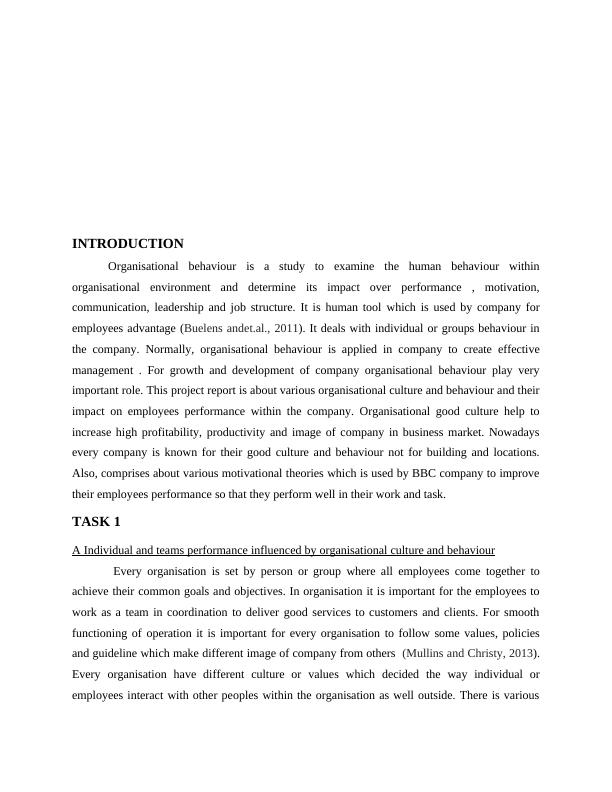 INTRODUCTION

Organisational behaviour is a study to examine the human behaviour within organisational environment and determine its impact over performance , motivation, communication, leadership and job structure. It is human tool which is used by company for employees advantage (Buelens andet.al., 2011). It deals with individual or groups behaviour in the company. Normally, organisational behaviour is applied in company to create effective management . For growth and development of company organisational behaviour play very important role. This project report is about various organisational culture and behaviour and their impact on employees performance within the company. Organisational good culture help to increase high profitability, productivity and image of company in business market. Nowadays every company is known for their good culture and behaviour not for building and locations. Also, comprises about various motivational theories which is used by BBC company to improve their employees performance so that they perform well in their work and task.

TASK 1

A Individual and teams performance influenced by organisational culture and behaviour

Every organisation is set by person or group where all employees come together to achieve their common goals and objectives. In organisation it is important for the employees to work as a team in coordination to deliver good services to customers and clients. For smooth functioning of operation it is important for every organisation to follow some values, policies and guideline which make different image of company from others (Mullins and Christy, 2013). Every organisation have different culture or values which decided the way individual or employees interact with other peoples within the organisation as well outside. There is various